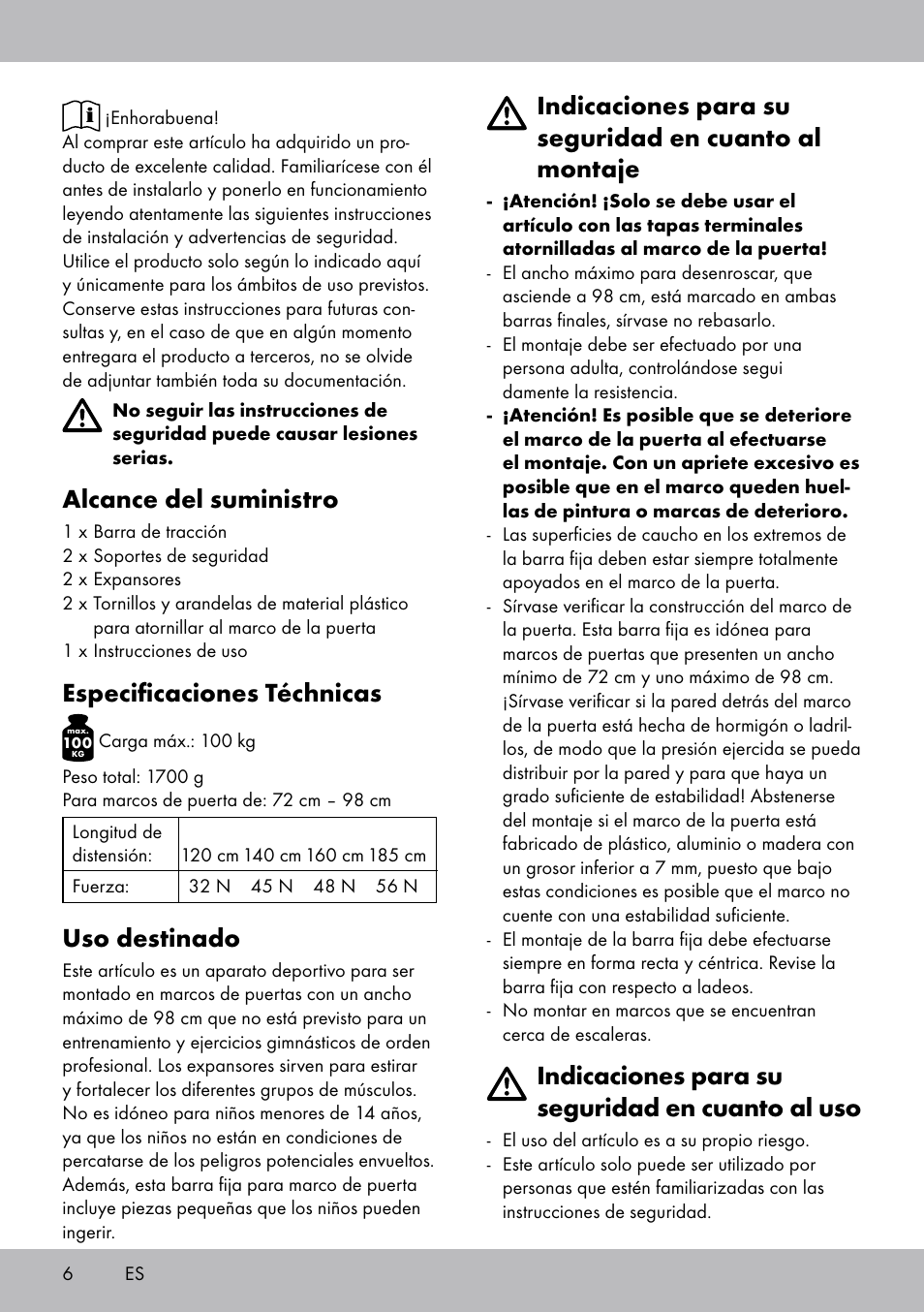 ¡Enhorabuena!
Al comprar este artículo ha adquirido un producto de excelente calidad. Familiarícese con él antes de instalarlo y ponerlo en funcionamiento leyendo atentamente las siguientes instrucciones de instalación y advertencias de seguridad. Utilice el producto solo según lo indicado aquí y únicamente para los ámbitos de uso previstos. Conserve estas instrucciones para futuras consultas y, en el caso de que en algún momento entregara el producto a terceros, no se olvide de adjuntar también toda su documentación.

No seguir las instrucciones de seguridad puede causar lesiones serias.

Alcance del suministro
1 x Barra de tracción
2 x Soportes de seguridad
2 x Expansores
2 x Tornillos y arandelas de material plástico para atornillar al marco de la puerta
1 x Instrucciones de uso

Especificaciones Téchnicas
max. 100 KG Carga máx.: 100 kg
Peso total: 1700 g
Para marcos de puerta de: 72 cm – 98 cm

| Longitud de distensión: | 120 cm | 140 cm | 160 cm | 185 cm |
|---|---|---|---|---|
| Fuerza: | 32 N | 45 N | 48 N | 56 N |

Uso destinado
Este artículo es un aparato deportivo para ser montado en marcos de puertas con un ancho máximo de 98 cm que no está previsto para un entrenamiento y ejercicios gimnásticos de orden profesional. Los expansores sirven para estirar y fortalecer los diferentes grupos de músculos. No es idóneo para niños menores de 14 años, ya que los niños no están en condiciones de percatarse de los peligros potenciales envueltos. Además, esta barra fija para marco de puerta incluye piezas pequeñas que los niños pueden ingerir.

Indicaciones para su seguridad en cuanto al montaje
- ¡Atención! ¡Solo se debe usar el artículo con las tapas terminales atornilladas al marco de la puerta!
- El ancho máximo para desenroscar, que asciende a 98 cm, está marcado en ambas barras finales, sírvase no rebasarlo.
- El montaje debe ser efectuado por una persona adulta, controlándose segui damente la resistencia.
- ¡Atención! Es posible que se deteriore el marco de la puerta al efectuarse el montaje. Con un apriete excesivo es posible que en el marco queden huellas de pintura o marcas de deterioro.
- Las superficies de caucho en los extremos de la barra fija deben estar siempre totalmente apoyados en el marco de la puerta.
- Sírvase verificar la construcción del marco de la puerta. Esta barra fija es idónea para marcos de puertas que presenten un ancho mínimo de 72 cm y uno máximo de 98 cm. ¡Sírvase verificar si la pared detrás del marco de la puerta está hecha de hormigón o ladrillos, de modo que la presión ejercida se pueda distribuir por la pared y para que haya un grado suficiente de estabilidad! Abstenerse del montaje si el marco de la puerta está fabricado de plástico, aluminio o madera con un grosor inferior a 7 mm, puesto que bajo estas condiciones es posible que el marco no cuente con una estabilidad suficiente.
- El montaje de la barra fija debe efectuarse siempre en forma recta y céntrica. Revise la barra fija con respecto a ladeos.
- No montar en marcos que se encuentran cerca de escaleras.

Indicaciones para su seguridad en cuanto al uso
- El uso del artículo es a su propio riesgo.
- Este artículo solo puede ser utilizado por personas que estén familiarizadas con las instrucciones de seguridad.

6 ES